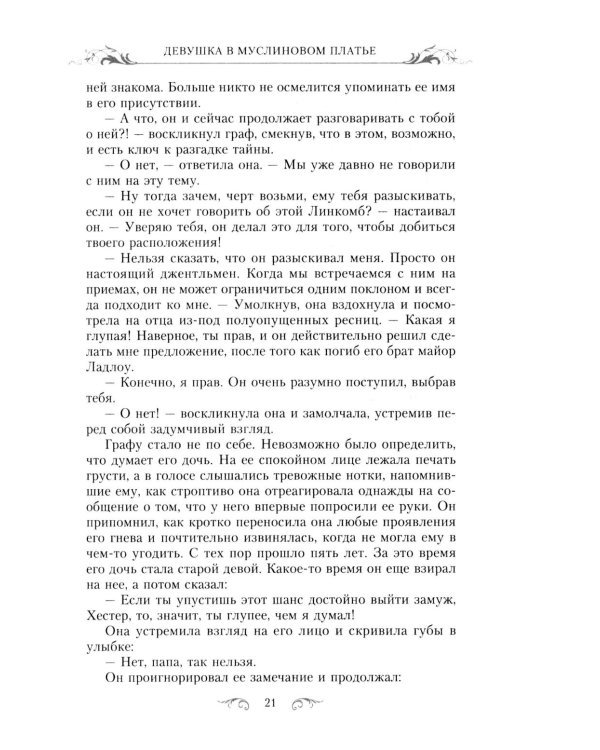 ДЕВУШКА В МУСЛИНОВОМ ПЛАТЬЕ

ней знакома. Больше никто не осмелится упоминать ее имя в его присутствии.

— А что, он и сейчас продолжает разговаривать с тобой о ней?! — воскликнул граф, смекнув, что в этом, возможно, и есть ключ к разгадке тайны.

— О нет, — ответила она. — Мы уже давно не говорили с ним на эту тему.

— Ну тогда зачем, черт возьми, ему тебя разыскивать, если он не хочет говорить об этой Линкомб? — настаивал он. — Уверяю тебя, он делал это для того, чтобы добиться твоего расположения!

— Нельзя сказать, что он разыскивал меня. Просто он настоящий джентльмен. Когда мы встречаемся с ним на приемах, он не может ограничиться одним поклоном и всегда подходит ко мне. — Умолкнув, она вздохнула и посмотрела на отца из-под полуопущенных ресниц. — Какая я глупая! Наверное, ты прав, и он действительно решил сделать мне предложение, после того как погиб его брат майор Ладлоу.

— Конечно, я прав. Он очень разумно поступил, выбрав тебя.

— О нет! — воскликнула она и замолчала, устремив перед собой задумчивый взгляд.

Графу стало не по себе. Невозможно было определить, что думает его дочь. На ее спокойном лице лежала печать грусти, а в голосе слышались тревожные нотки, напомнившие ему, как строптиво она отреагировала однажды на сообщение о том, что у него впервые попросили ее руки. Он припомнил, как кротко переносила она любые проявления его гнева и почтительно извинялась, когда не могла ему в чем-то угодить. С тех пор прошло пять лет. За это время его дочь стала старой девой. Какое-то время он еще взирал на нее, а потом сказал:

— Если ты упустишь этот шанс достойно выйти замуж, Хестер, то, значит, ты глупее, чем я думал!

Она устремила взгляд на его лицо и скривила губы в улыбке:

— Нет, папа, так нельзя.

Он проигнорировал ее замечание и продолжал:

21